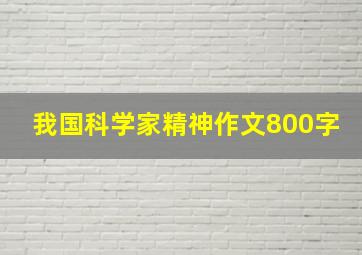 我国科学家精神作文800字